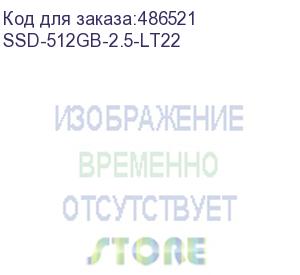 Код для заказа:486521
SSD-512GB-2.5-LT22

ИЗОБРАЖЕНИЕ
ВРЕМЕННО
ОТСУТСТВУЕТ
STORE